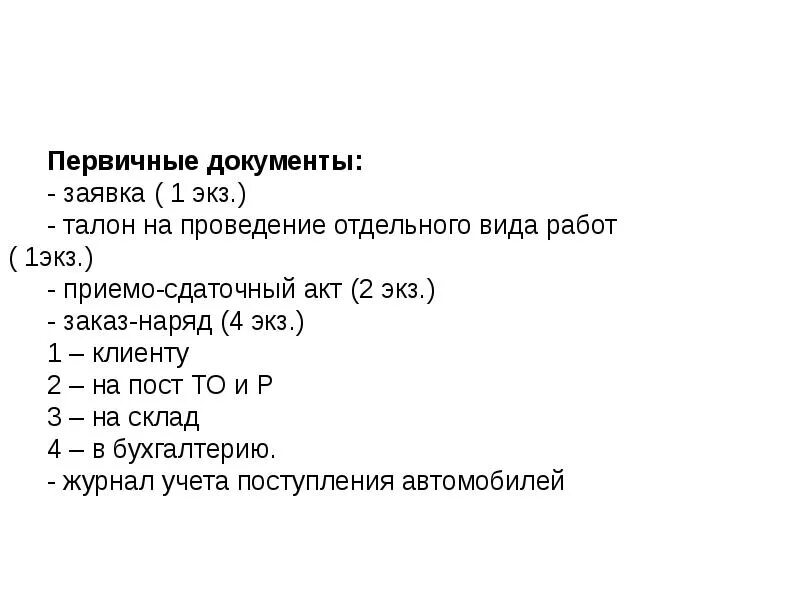 Первичные документы:
- заявка ( 1 экз.)
- талон на проведение отдельного вида работ ( 1экз.)
- приемо-сдаточный акт (2 экз.)
- заказ-наряд (4 экз.)
1 – клиенту
2 – на пост ТО и Р
3 – на склад
4 – в бухгалтерию.
- журнал учета поступления автомобилей